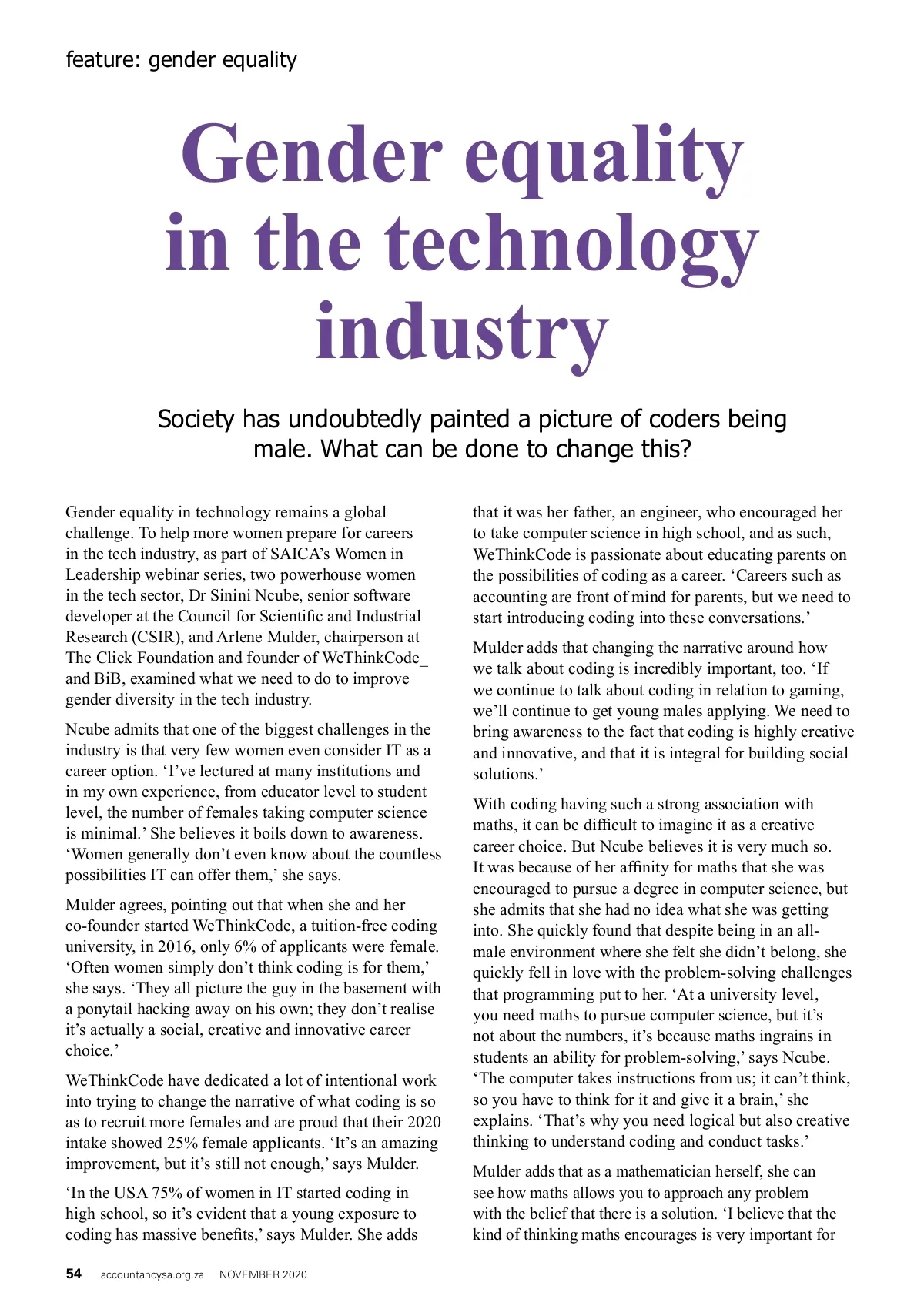 feature: gender equality

Gender equality in the technology industry

Society has undoubtedly painted a picture of coders being male. What can be done to change this?

Gender equality in technology remains a global challenge. To help more women prepare for careers in the tech industry, as part of SAICA's Women in Leadership webinar series, two powerhouse women in the tech sector, Dr Sinini Ncube, senior software developer at the Council for Scientific and Industrial Research (CSIR), and Arlene Mulder, chairperson at The Click Foundation and founder of WeThinkCode_ and BiB, examined what we need to do to improve gender diversity in the tech industry.

Ncube admits that one of the biggest challenges in the industry is that very few women even consider IT as a career option. 'I've lectured at many institutions and in my own experience, from educator level to student level, the number of females taking computer science is minimal.' She believes it boils down to awareness. 'Women generally don't even know about the countless possibilities IT can offer them,' she says.

Mulder agrees, pointing out that when she and her co-founder started WeThinkCode, a tuition-free coding university, in 2016, only 6% of applicants were female. 'Often women simply don't think coding is for them,' she says. 'They all picture the guy in the basement with a ponytail hacking away on his own; they don't realise it's actually a social, creative and innovative career choice.'

WeThinkCode have dedicated a lot of intentional work into trying to change the narrative of what coding is so as to recruit more females and are proud that their 2020 intake showed 25% female applicants. 'It's an amazing improvement, but it's still not enough,' says Mulder.

'In the USA 75% of women in IT started coding in high school, so it's evident that a young exposure to coding has massive benefits,' says Mulder. She adds that it was her father, an engineer, who encouraged her to take computer science in high school, and as such, WeThinkCode is passionate about educating parents on the possibilities of coding as a career. 'Careers such as accounting are front of mind for parents, but we need to start introducing coding into these conversations.'

Mulder adds that changing the narrative around how we talk about coding is incredibly important, too. 'If we continue to talk about coding in relation to gaming, we'll continue to get young males applying. We need to bring awareness to the fact that coding is highly creative and innovative, and that it is integral for building social solutions.'

With coding having such a strong association with maths, it can be difficult to imagine it as a creative career choice. But Ncube believes it is very much so. It was because of her affinity for maths that she was encouraged to pursue a degree in computer science, but she admits that she had no idea what she was getting into. She quickly found that despite being in an all-male environment where she felt she didn't belong, she quickly fell in love with the problem-solving challenges that programming put to her. 'At a university level, you need maths to pursue computer science, but it's not about the numbers, it's because maths ingrains in students an ability for problem-solving,' says Ncube. 'The computer takes instructions from us; it can't think, so you have to think for it and give it a brain,' she explains. 'That's why you need logical but also creative thinking to understand coding and conduct tasks.'

Mulder adds that as a mathematician herself, she can see how maths allows you to approach any problem with the belief that there is a solution. 'I believe that the kind of thinking maths encourages is very important for

54 accountancysa.org.za NOVEMBER 2020